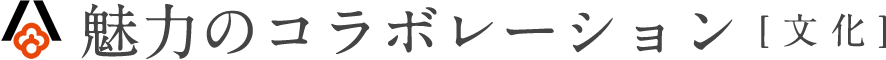 魅力のコラボレーション [文化]